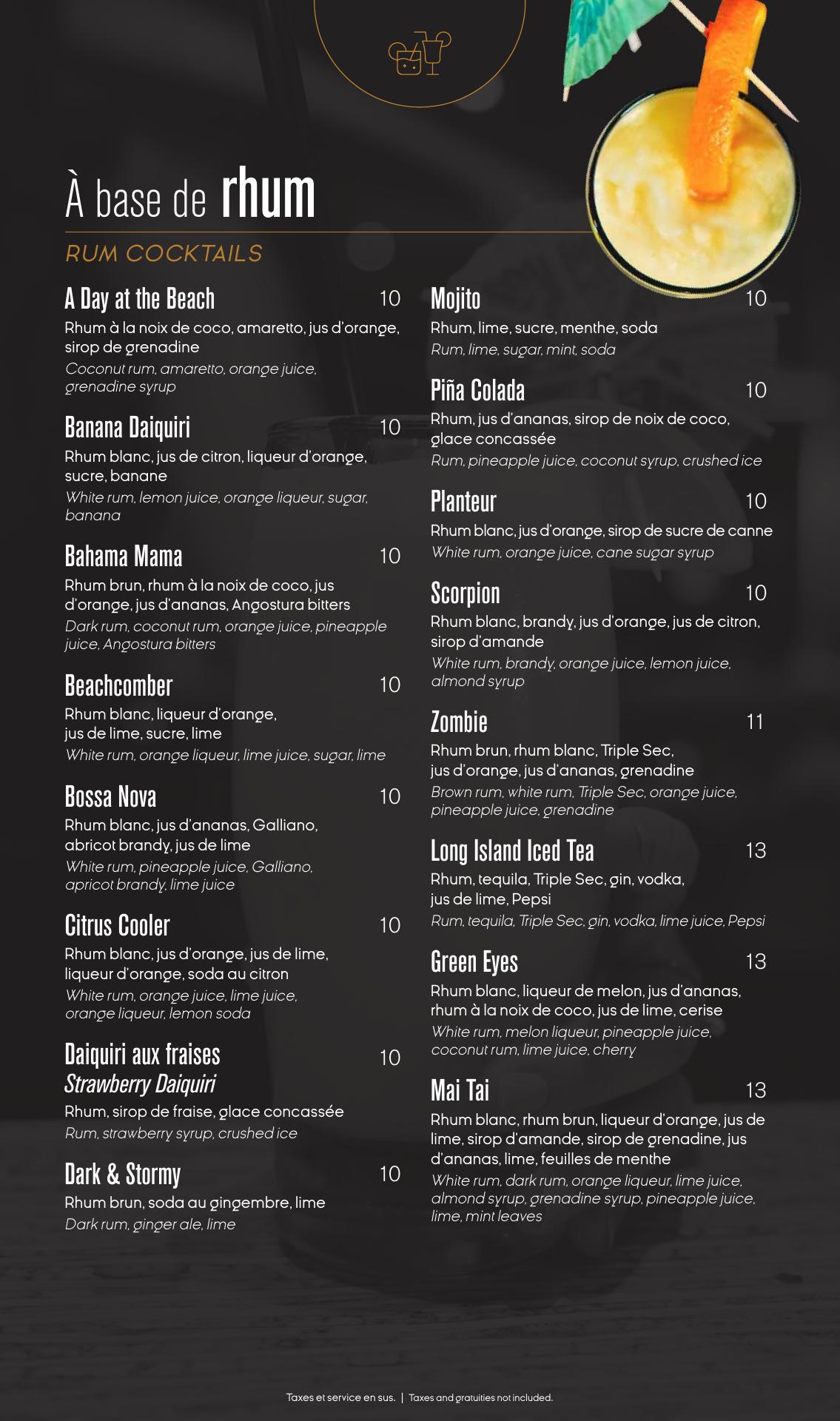 À base de rhum

RUM COCKTAILS

A Day at the Beach 10

Rhum à la noix de coco, amaretto, jus d'orange, sirop de grenadine

Coconut rum, amaretto, orange juice, grenadine syrup

Banana Daiquiri 10

Rhum blanc, jus de citron, liqueur d'orange, sucre, banane

White rum, lemon juice, orange liqueur, sugar, banana

Bahama Mama 10

Rhum brun, rhum à la noix de coco, jus d'orange, jus d'ananas, Angostura bitters

Dark rum, coconut rum, orange juice, pineapple juice, Angostura bitters

Beachcomber 10

Rhum blanc, liqueur d'orange, jus de lime, sucre, lime

White rum, orange liqueur, lime juice, sugar, lime

Bossa Nova 10

Rhum blanc, jus d'ananas, Galliano, abricot brandy, jus de lime

White rum, pineapple juice, Galliano, apricot brandy, lime juice

Citrus Cooler 10

Rhum blanc, jus d'orange, jus de lime, liqueur d'orange, soda au citron

White rum, orange juice, lime juice, orange liqueur, lemon soda

Daiquiri aux fraises 10
Strawberry Daiquiri

Rhum, sirop de fraise, glace concassée

Rum, strawberry syrup, crushed ice

Dark & Stormy 10

Rhum brun, soda au gingembre, lime

Dark rum, ginger ale, lime

Mojito 10

Rhum, lime, sucre, menthe, soda

Rum, lime, sugar, mint, soda

Piña Colada 10

Rhum, jus d'ananas, sirop de noix de coco, glace concassée

Rum, pineapple juice, coconut syrup, crushed ice

Planteur 10

Rhum blanc, jus d'orange, sirop de sucre de canne

White rum, orange juice, cane sugar syrup

Scorpion 10

Rhum blanc, brandy, jus d'orange, jus de citron, sirop d'amande

White rum, brandy, orange juice, lemon juice, almond syrup

Zombie 11

Rhum brun, rhum blanc, Triple Sec, jus d'orange, jus d'ananas, grenadine

Brown rum, white rum, Triple Sec, orange juice, pineapple juice, grenadine

Long Island Iced Tea 13

Rhum, tequila, Triple Sec, gin, vodka, jus de lime, Pepsi

Rum, tequila, Triple Sec, gin, vodka, lime juice, Pepsi

Green Eyes 13

Rhum blanc, liqueur de melon, jus d'ananas, rhum à la noix de coco, jus de lime, cerise

White rum, melon liqueur, pineapple juice, coconut rum, lime juice, cherry

Mai Tai 13

Rhum blanc, rhum brun, liqueur d'orange, jus de lime, sirop d'amande, sirop de grenadine, jus d'ananas, lime, feuilles de menthe

White rum, dark rum, orange liqueur, lime juice, almond syrup, grenadine syrup, pineapple juice, lime, mint leaves

Taxes et service en sus. | Taxes and gratuities not included.